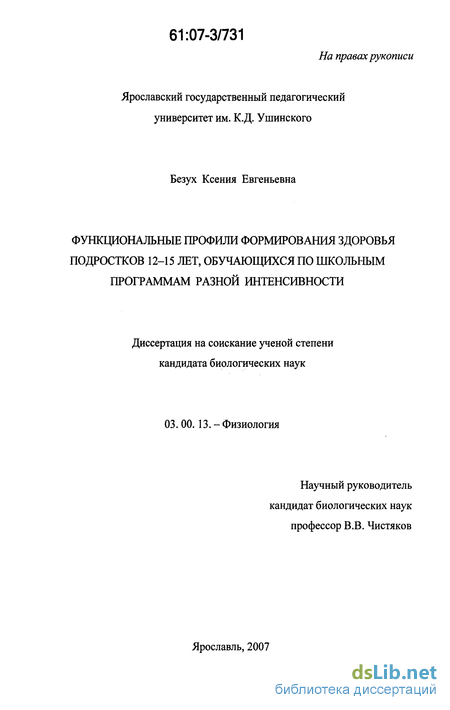 61:07-3/731

На правах рукописи

Ярославский государственный педагогический университет им. К.Д. Ушинского

Безух Ксения Евгеньевна

ФУНКЦИОНАЛЬНЫЕ ПРОФИЛИ ФОРМИРОВАНИЯ ЗДОРОВЬЯ ПОДРОСТКОВ 12–15 ЛЕТ, ОБУЧАЮЩИХСЯ ПО ШКОЛЬНЫМ ПРОГРАММАМ РАЗНОЙ ИНТЕНСИВНОСТИ

Диссертация на соискание ученой степени кандидата биологических наук

03. 00. 13. – Физиология

Научный руководитель
кандидат биологических наук
профессор В.В. Чистяков

Ярославль, 2007

dsLib.net
библиотека диссертаций